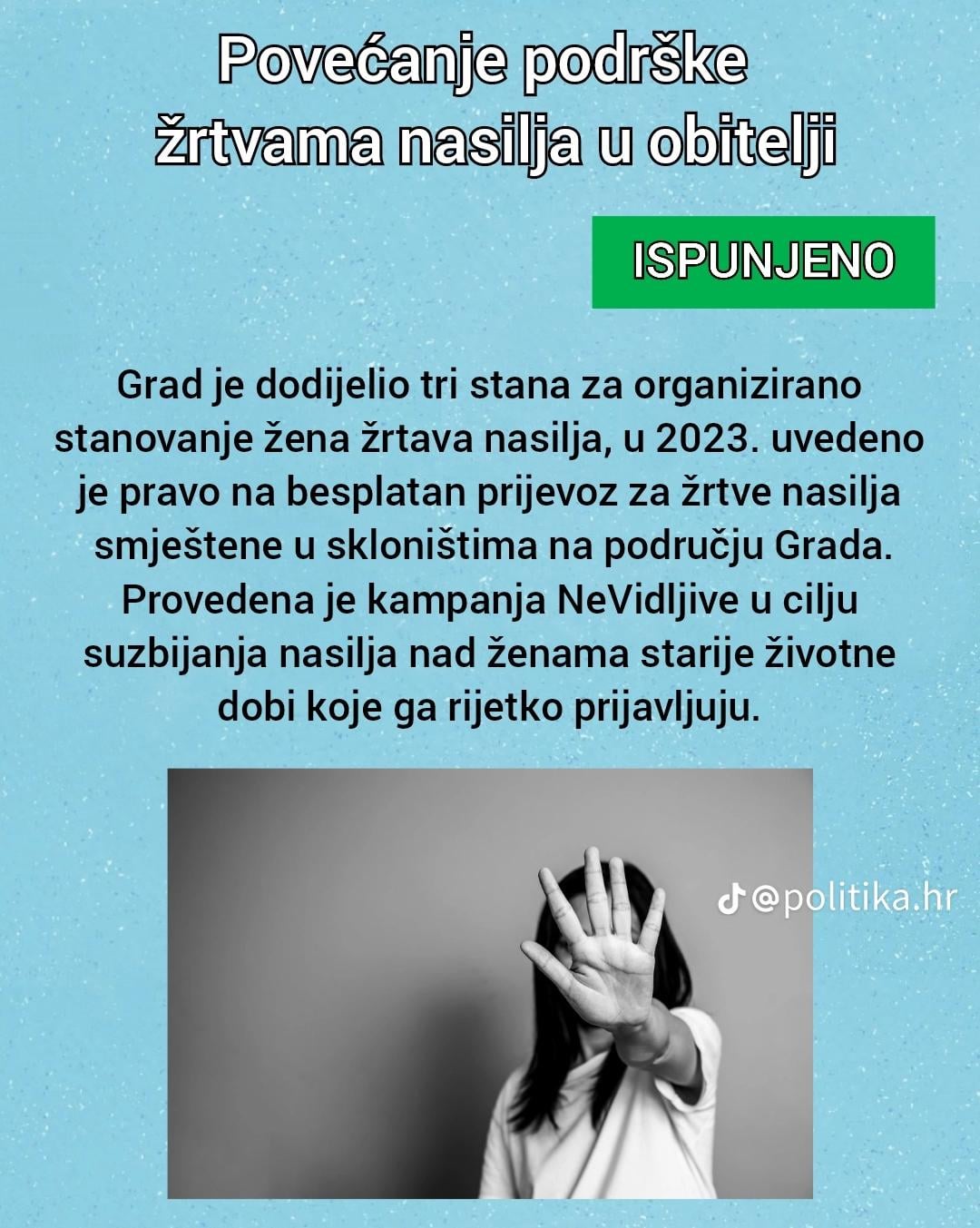 Povećanje podrške
žrtvama nasilja u obitelji

ISPUNJENO

Grad je dodijelio tri stana za organizirano stanovanje žena žrtava nasilja, u 2023. uvedeno je pravo na besplatan prijevoz za žrtve nasilja smještene u skloništima na području Grada. Provedena je kampanja NeVidljive u cilju suzbijanja nasilja nad ženama starije životne dobi koje ga rijetko prijavljuju.

@politika.hr